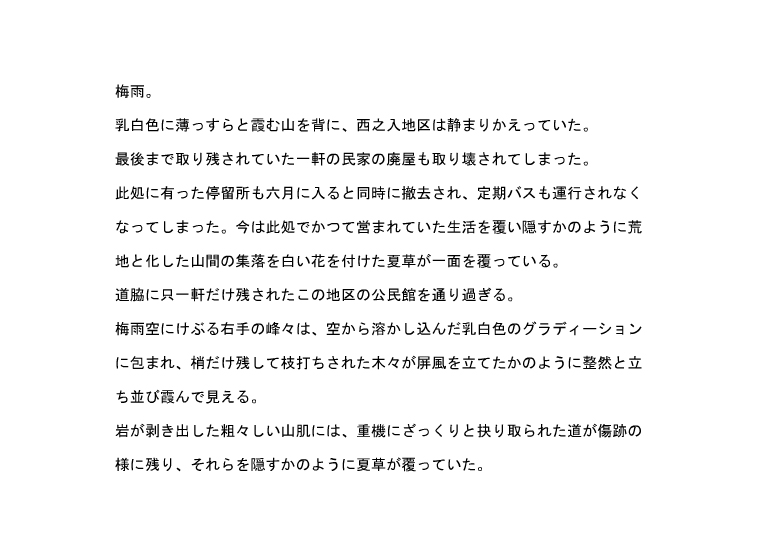 梅雨。

乳白色に薄っすらと霞む山を背に、西之入地区は静まりかえっていた。

最後まで取り残されていた一軒の民家の廃屋も取り壊されてしまった。

此処に有った停留所も六月に入ると同時に撤去され、定期バスも運行されなくなってしまった。今は此処でかつて営まれていた生活を覆い隠すかのように荒地と化した山間の集落を白い花を付けた夏草が一面を覆っている。

道脇に只一軒だけ残されたこの地区の公民館を通り過ぎる。

梅雨空にけぶる右手の峰々は、空から溶かし込んだ乳白色のグラディーションに包まれ、梢だけ残して枝打ちされた木々が屏風を立てたかのように整然と立ち並び霞んで見える。

岩が剥き出した粗々しい山肌には、重機にざっくりと抉り取られた道が傷跡の様に残り、それらを隠すかのように夏草が覆っていた。